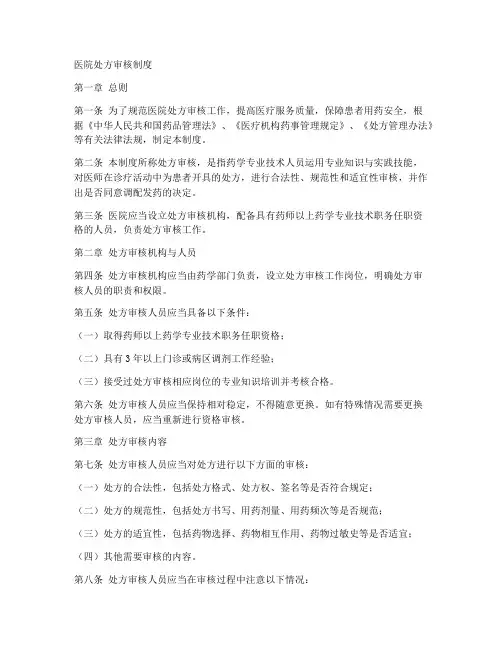 医院处方审核制度

第一章 总则

第一条 为了规范医院处方审核工作，提高医疗服务质量，保障患者用药安全，根据《中华人民共和国药品管理法》、《医疗机构药事管理规定》、《处方管理办法》等有关法律法规，制定本制度。

第二条 本制度所称处方审核，是指药学专业技术人员运用专业知识与实践技能，对医师在诊疗活动中为患者开具的处方，进行合法性、规范性和适宜性审核，并作出是否同意调配发药的决定。

第三条 医院应当设立处方审核机构，配备具有药师以上药学专业技术职务任职资格的人员，负责处方审核工作。

第二章 处方审核机构与人员

第四条 处方审核机构应当由药学部门负责，设立处方审核工作岗位，明确处方审核人员的职责和权限。

第五条 处方审核人员应当具备以下条件：

（一）取得药师以上药学专业技术职务任职资格；

（二）具有 3 年以上门诊或病区调剂工作经验；

（三）接受过处方审核相应岗位的专业知识培训并考核合格。

第六条 处方审核人员应当保持相对稳定，不得随意更换。如有特殊情况需要更换处方审核人员，应当重新进行资格审核。

第三章 处方审核内容

第七条 处方审核人员应当对处方进行以下方面的审核：

（一）处方的合法性，包括处方格式、处方权、签名等是否符合规定；

（二）处方的规范性，包括处方书写、用药剂量、用药频次等是否规范；

（三）处方的适宜性，包括药物选择、药物相互作用、药物过敏史等是否适宜；

（四）其他需要审核的内容。

第八条 处方审核人员应当在审核过程中注意以下情况：